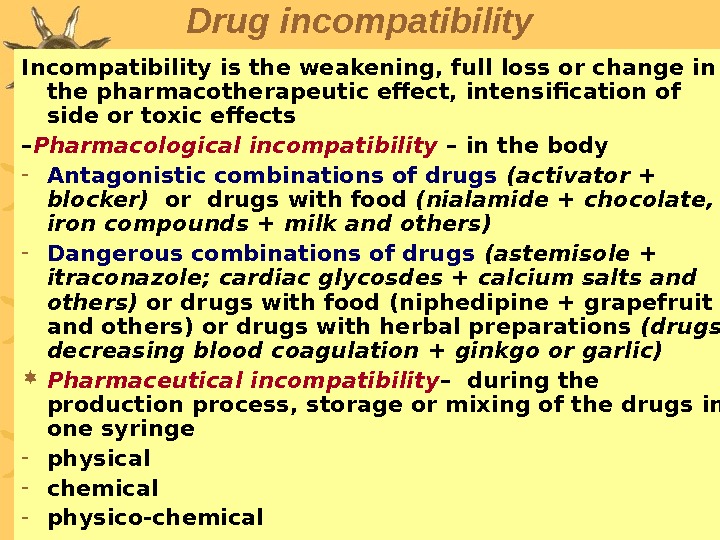 Drug incompatibility

Incompatibility is the weakening, full loss or change in the pharmacotherapeutic effect, intensification of side or toxic effects

–Pharmacological incompatibility – in the body

- Antagonistic combinations of drugs (activator + blocker) or drugs with food (nialamide + chocolate, iron compounds + milk and others)

- Dangerous combinations of drugs (astemisole + itraconazole; cardiac glycosdes + calcium salts and others) or drugs with food (niphedipine + grapefruit and others) or drugs with herbal preparations (drugs decreasing blood coagulation + ginkgo or garlic)

Pharmaceutical incompatibility– during the production process, storage or mixing of the drugs in one syringe

- physical

- chemical

- physico-chemical